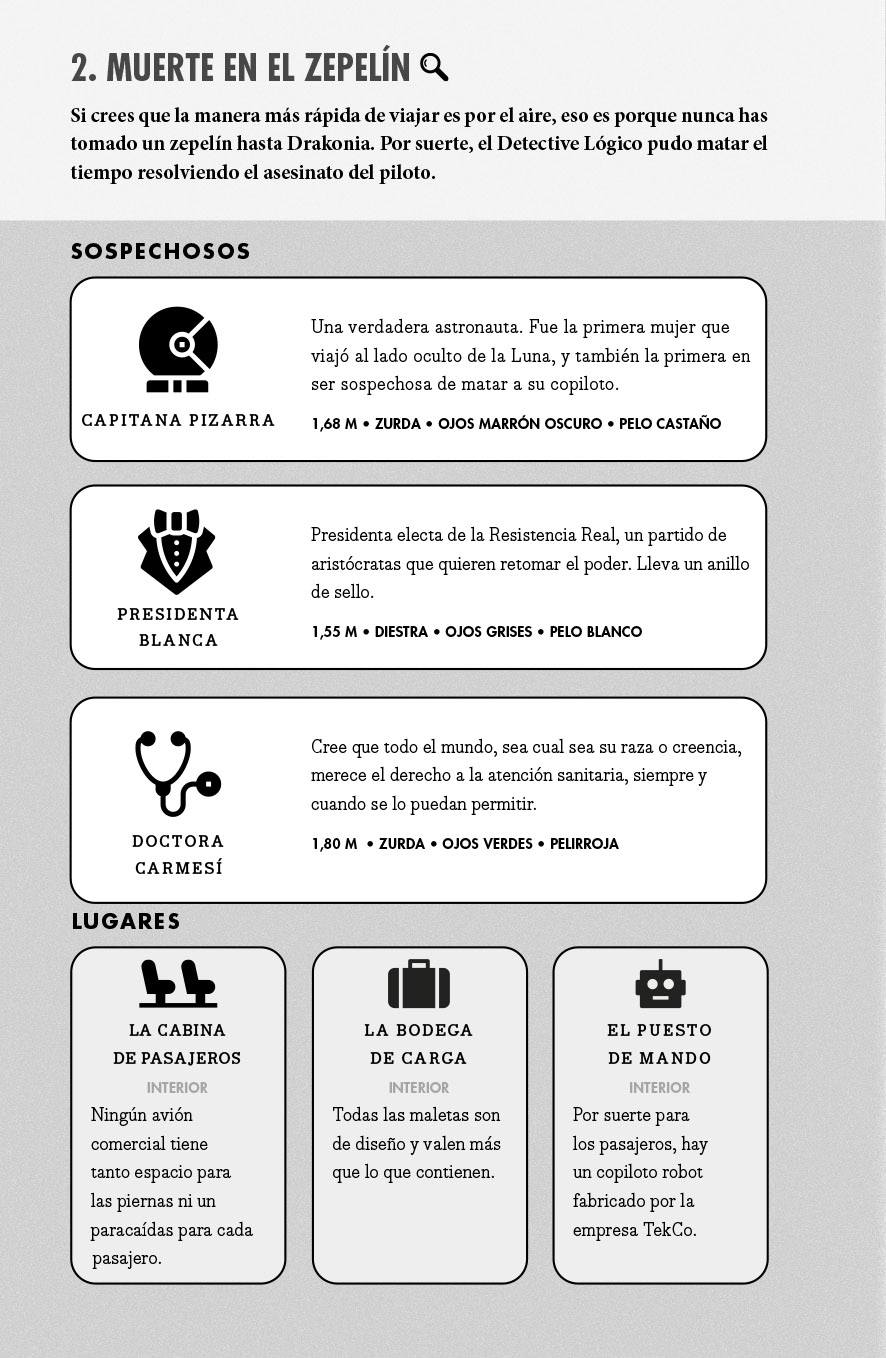 2. MUERTE EN EL ZEPELÍN

Si crees que la manera más rápida de viajar es por el aire, eso es porque nunca has tomado un zepelín hasta Drakonia. Por suerte, el Detective Lógico pudo matar el tiempo resolviendo el asesinato del piloto.

SOSPECHOSOS

CAPITANA PIZARRA

Una verdadera astronauta. Fue la primera mujer que viajó al lado oculto de la Luna, y también la primera en ser sospechosa de matar a su copiloto.

1,68 M • ZURDA • OJOS MARRÓN OSCURO • PELO CASTAÑO

PRESIDENTA BLANCA

Presidenta electa de la Resistencia Real, un partido de aristócratas que quieren retomar el poder. Lleva un anillo de sello.

1,55 M • DIESTRA • OJOS GRISES • PELO BLANCO

DOCTORA CARMESÍ

Cree que todo el mundo, sea cual sea su raza o creencia, merece el derecho a la atención sanitaria, siempre y cuando se lo puedan permitir.

1,80 M • ZURDA • OJOS VERDES • PELIRROJA

LUGARES

LA CABINA DE PASAJEROS

INTERIOR

Ningún avión comercial tiene tanto espacio para las piernas ni un paracaídas para cada pasajero.

LA BODEGA DE CARGA

INTERIOR

Todas las maletas son de diseño y valen más que lo que contienen.

EL PUESTO DE MANDO

INTERIOR

Por suerte para los pasajeros, hay un copiloto robot fabricado por la empresa TekCo.